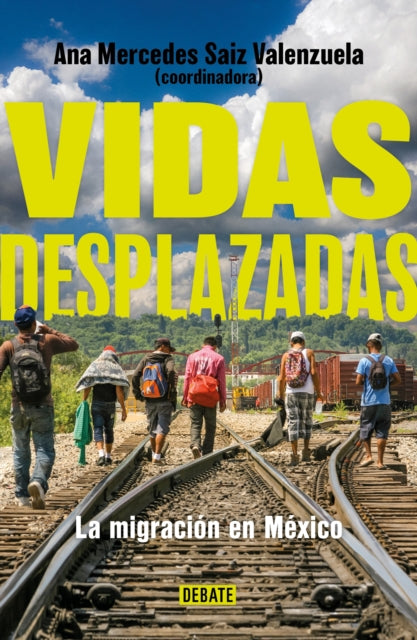 Ana Mercedes Saiz Valenzuela
(coordinadora)

VIDAS
DESPLAZADAS

La migración en México

DEBATE